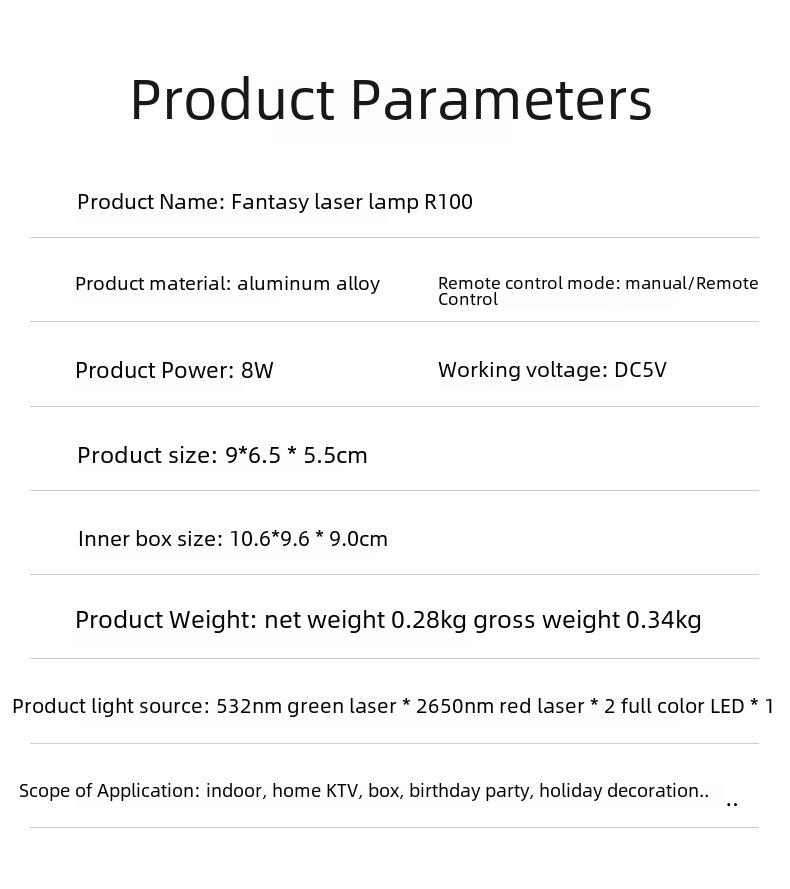 Product Parameters

Product Name: Fantasy laser lamp R100

Product material: aluminum alloy

Remote control mode: manual/Remote Control

Product Power: 8W

Working voltage: DC5V

Product size: 9*6.5 * 5.5cm

Inner box size: 10.6*9.6 * 9.0cm

Product Weight: net weight 0.28kg gross weight 0.34kg

Product light source: 532nm green laser * 2650nm red laser * 2 full color LED * 1

Scope of Application: indoor, home KTV, box, birthday party, holiday decoration.. ..